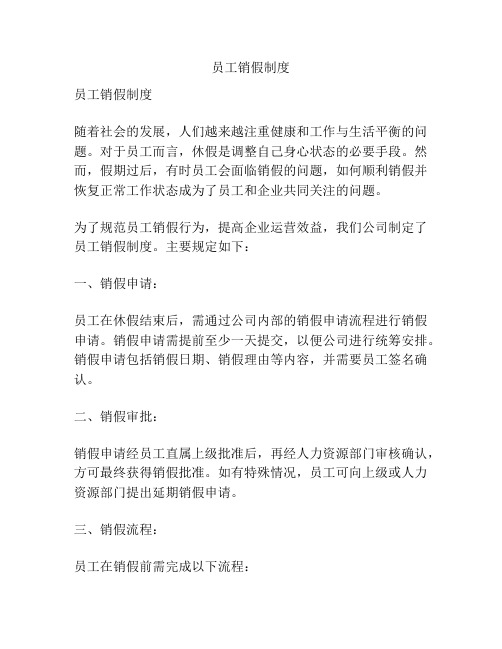 员工销假制度

员工销假制度

随着社会的发展，人们越来越注重健康和工作与生活平衡的问题。对于员工而言，休假是调整自己身心状态的必要手段。然而，假期过后，有时员工会面临销假的问题，如何顺利销假并恢复正常工作状态成为了员工和企业共同关注的问题。

为了规范员工销假行为，提高企业运营效益，我们公司制定了员工销假制度。主要规定如下：

一、销假申请：

员工在休假结束后，需通过公司内部的销假申请流程进行销假申请。销假申请需提前至少一天提交，以便公司进行统筹安排。销假申请包括销假日期、销假理由等内容，并需要员工签名确认。

二、销假审批：

销假申请经员工直属上级批准后，再经人力资源部门审核确认，方可最终获得销假批准。如有特殊情况，员工可向上级或人力资源部门提出延期销假申请。

三、销假流程：

员工在销假前需完成以下流程：